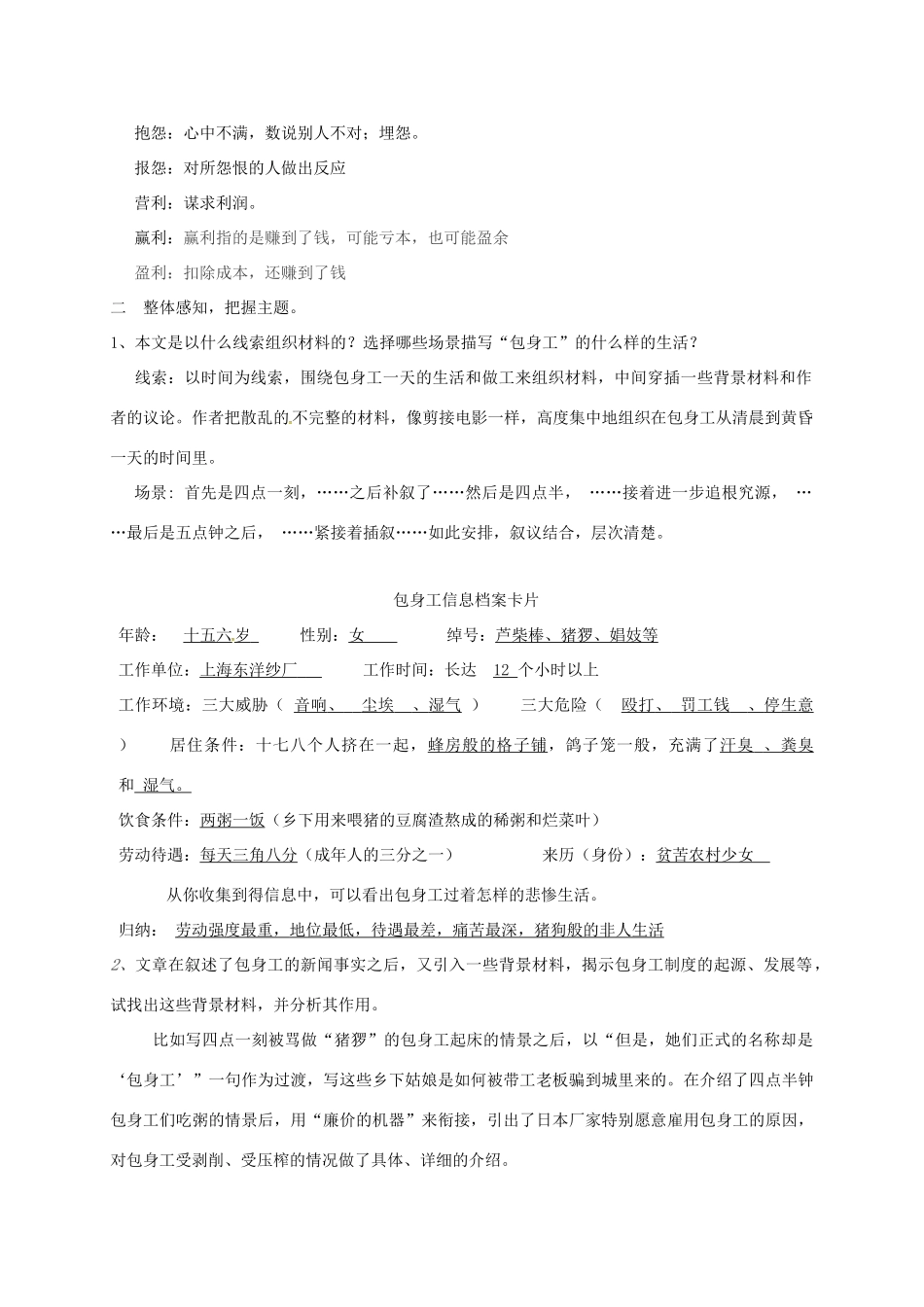 抱怨：心中不满，数说别人不对；埋怨。

报怨：对所怨恨的人做出反应

营利：谋求利润。

赢利：赢利指的是赚到了钱，可能亏本，也可能盈余

盈利：扣除成本，还赚到了钱

二　整体感知，把握主题。

1、本文是以什么线索组织材料的？选择哪些场景描写“包身工”的什么样的生活？

线索：以时间为线索，围绕包身工一天的生活和做工来组织材料，中间穿插一些背景材料和作者的议论。作者把散乱的不完整的材料，像剪接电影一样，高度集中地组织在包身工从清晨到黄昏一天的时间里。

场景：首先是四点一刻，……之后补叙了……然后是四点半，　……接着进一步追根究源，　……最后是五点钟之后，　……紧接着插叙……如此安排，叙议结合，层次清楚。

包身工信息档案卡片

年龄：　十五六岁　　　性别：女　　　绰号：芦柴棒、猪猡、娼妓等

工作单位：上海东洋纱厂　　　工作时间：长达　12 个小时以上

工作环境：三大威胁（　音响、　尘埃　、湿气　）　　三大危险（　殴打、　罚工钱　、停生意　）　　居住条件：十七八个人挤在一起，蜂房般的格子铺，鸽子笼一般，充满了汗臭　、粪臭和　湿气。

饮食条件：两粥一饭（乡下用来喂猪的豆腐渣熬成的稀粥和烂菜叶）

劳动待遇：每天三角八分（成年人的三分之一）　　　　来历（身份）：贫苦农村少女

从你收集到得信息中，可以看出包身工过着怎样的悲惨生活。

归纳：　劳动强度最重，地位最低，待遇最差，痛苦最深，猪狗般的非人生活

2、文章在叙述了包身工的新闻事实之后，又引入一些背景材料，揭示包身工制度的起源、发展等，试找出这些背景材料，并分析其作用。

比如写四点一刻被骂做“猪猡”的包身工起床的情景之后，以“但是，她们正式的名称却是‘包身工’”一句作为过渡，写这些乡下姑娘是如何被带工老板骗到城里来的。在介绍了四点半钟包身工们吃粥的情景后，用“廉价的机器”来衔接，引出了日本厂家特别愿意雇用包身工的原因，对包身工受剥削、受压榨的情况做了具体、详细的介绍。